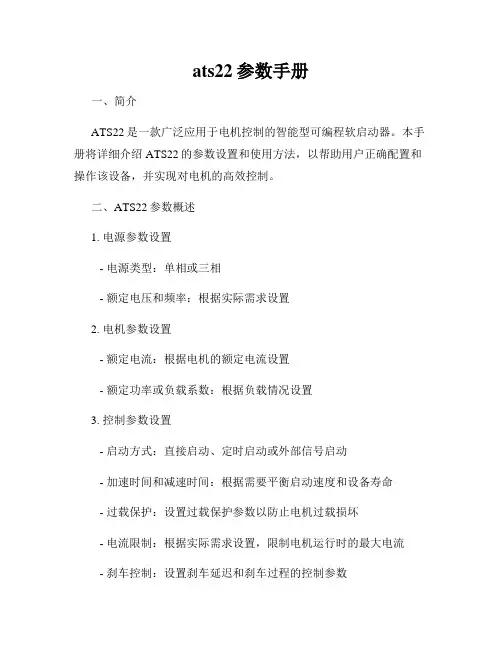 ats22 参数手册

一、简介

ATS22 是一款广泛应用于电机控制的智能型可编程软启动器。本手册将详细介绍 ATS22 的参数设置和使用方法，以帮助用户正确配置和操作该设备，并实现对电机的高效控制。

二、ATS22 参数概述

1. 电源参数设置

- 电源类型：单相或三相

- 额定电压和频率：根据实际需求设置

2. 电机参数设置

- 额定电流：根据电机的额定电流设置

- 额定功率或负载系数：根据负载情况设置

3. 控制参数设置

- 启动方式：直接启动、定时启动或外部信号启动

- 加速时间和减速时间：根据需要平衡启动速度和设备寿命

- 过载保护：设置过载保护参数以防止电机过载损坏

- 电流限制：根据实际需求设置，限制电机运行时的最大电流

- 刹车控制：设置刹车延迟和刹车过程的控制参数